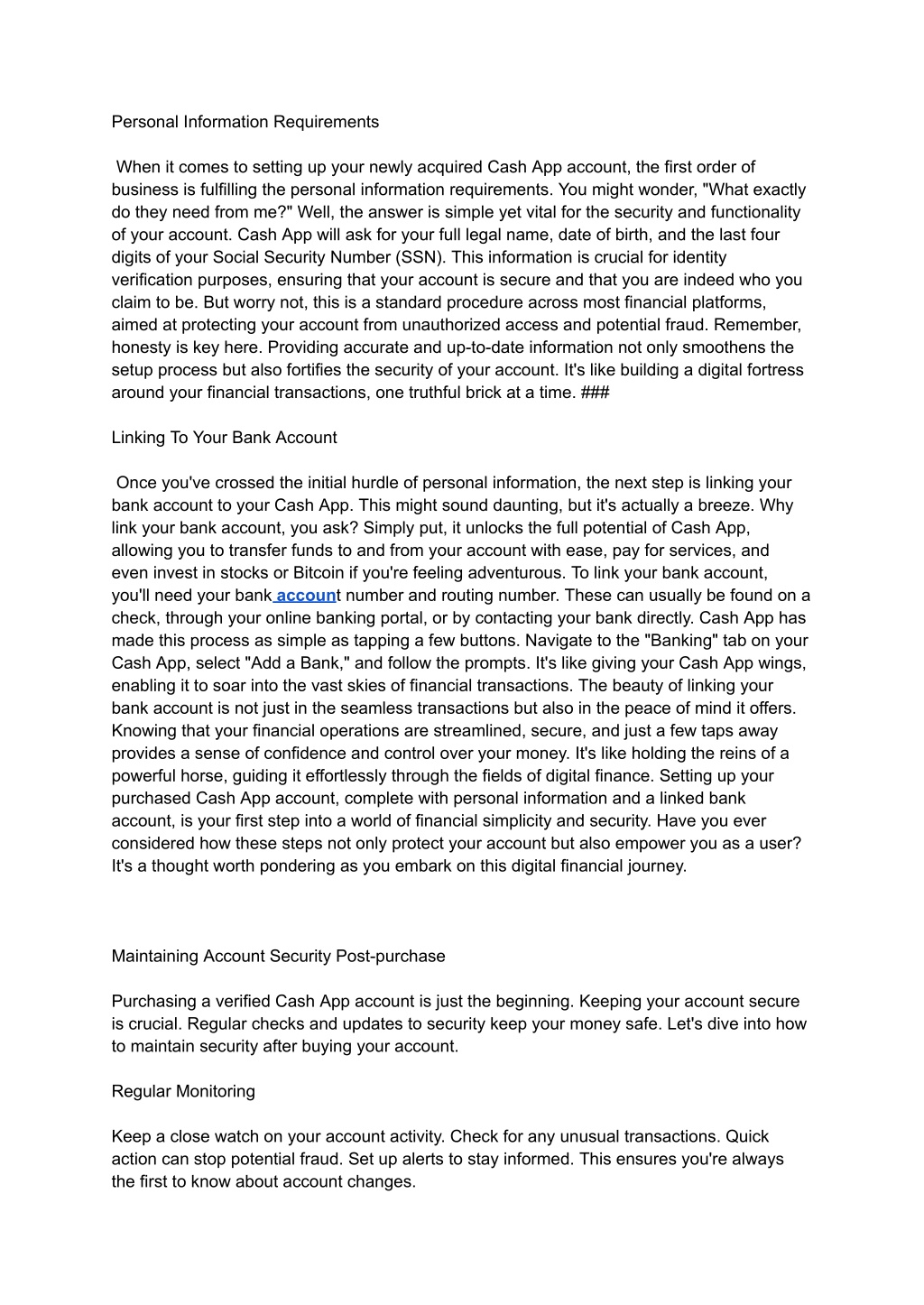 Personal Information Requirements

When it comes to setting up your newly acquired Cash App account, the first order of business is fulfilling the personal information requirements. You might wonder, "What exactly do they need from me?" Well, the answer is simple yet vital for the security and functionality of your account. Cash App will ask for your full legal name, date of birth, and the last four digits of your Social Security Number (SSN). This information is crucial for identity verification purposes, ensuring that your account is secure and that you are indeed who you claim to be. But worry not, this is a standard procedure across most financial platforms, aimed at protecting your account from unauthorized access and potential fraud. Remember, honesty is key here. Providing accurate and up-to-date information not only smoothens the setup process but also fortifies the security of your account. It's like building a digital fortress around your financial transactions, one truthful brick at a time. ###

Linking To Your Bank Account

Once you've crossed the initial hurdle of personal information, the next step is linking your bank account to your Cash App. This might sound daunting, but it's actually a breeze. Why link your bank account, you ask? Simply put, it unlocks the full potential of Cash App, allowing you to transfer funds to and from your account with ease, pay for services, and even invest in stocks or Bitcoin if you're feeling adventurous. To link your bank account, you'll need your bank account number and routing number. These can usually be found on a check, through your online banking portal, or by contacting your bank directly. Cash App has made this process as simple as tapping a few buttons. Navigate to the "Banking" tab on your Cash App, select "Add a Bank," and follow the prompts. It's like giving your Cash App wings, enabling it to soar into the vast skies of financial transactions. The beauty of linking your bank account is not just in the seamless transactions but also in the peace of mind it offers. Knowing that your financial operations are streamlined, secure, and just a few taps away provides a sense of confidence and control over your money. It's like holding the reins of a powerful horse, guiding it effortlessly through the fields of digital finance. Setting up your purchased Cash App account, complete with personal information and a linked bank account, is your first step into a world of financial simplicity and security. Have you ever considered how these steps not only protect your account but also empower you as a user? It's a thought worth pondering as you embark on this digital financial journey.

Maintaining Account Security Post-purchase

Purchasing a verified Cash App account is just the beginning. Keeping your account secure is crucial. Regular checks and updates to security keep your money safe. Let's dive into how to maintain security after buying your account.

Regular Monitoring

Keep a close watch on your account activity. Check for any unusual transactions. Quick action can stop potential fraud. Set up alerts to stay informed. This ensures you're always the first to know about account changes.